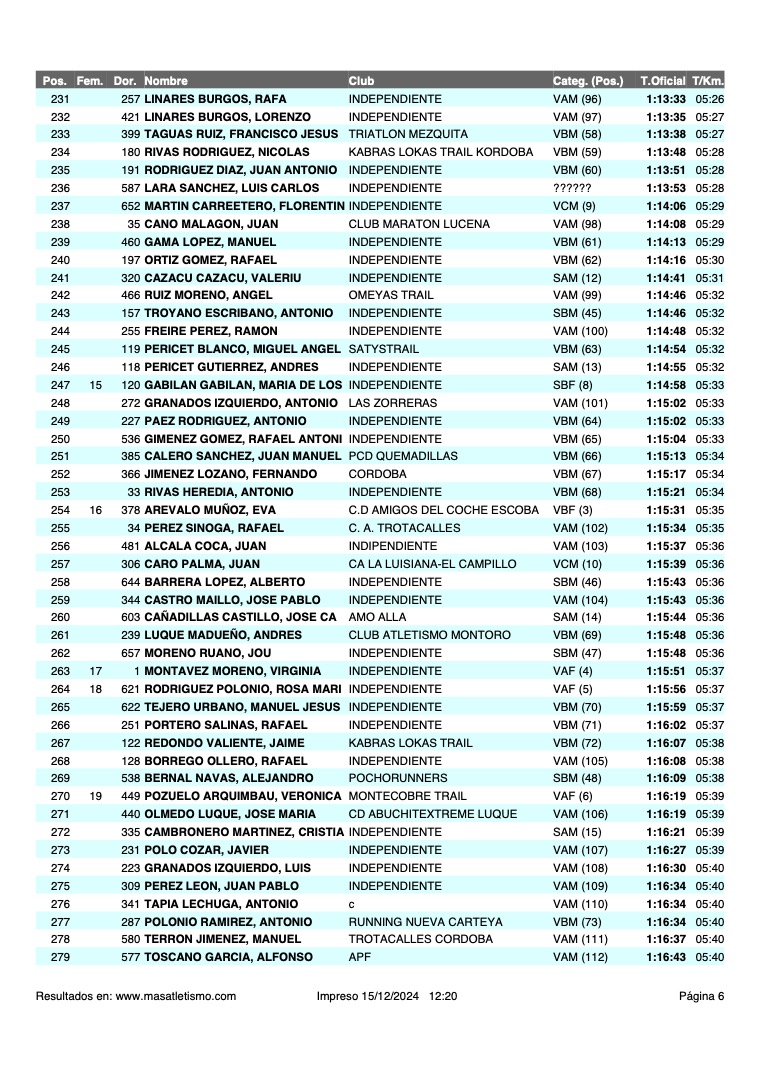 | Pos. | Fem. | Dor. | Nombre | Club | Categ. (Pos.) | T.Oficial | T/Km. |
|---|---|---|---|---|---|---|---|
| 231 | | 257 | LINARES BURGOS, RAFA | INDEPENDIENTE | VAM (96) | 1:13:33 | 05:26 |
| 232 | | 421 | LINARES BURGOS, LORENZO | INDEPENDIENTE | VAM (97) | 1:13:35 | 05:27 |
| 233 | | 399 | TAGUAS RUIZ, FRANCISCO JESUS | TRIATLON MEZQUITA | VBM (58) | 1:13:38 | 05:27 |
| 234 | | 180 | RIVAS RODRIGUEZ, NICOLAS | KABRAS LOKAS TRAIL KORDOBA | VBM (59) | 1:13:48 | 05:28 |
| 235 | | 191 | RODRIGUEZ DIAZ, JUAN ANTONIO | INDEPENDIENTE | VBM (60) | 1:13:51 | 05:28 |
| 236 | | 587 | LARA SANCHEZ, LUIS CARLOS | INDEPENDIENTE | ?????? | 1:13:53 | 05:28 |
| 237 | | 652 | MARTIN CARREETERO, FLORENTIN | INDEPENDIENTE | VCM (9) | 1:14:06 | 05:29 |
| 238 | | 35 | CANO MALAGON, JUAN | CLUB MARATON LUCENA | VAM (98) | 1:14:08 | 05:29 |
| 239 | | 460 | GAMA LOPEZ, MANUEL | INDEPENDIENTE | VBM (61) | 1:14:13 | 05:29 |
| 240 | | 197 | ORTIZ GOMEZ, RAFAEL | INDEPENDIENTE | VBM (62) | 1:14:16 | 05:30 |
| 241 | | 320 | CAZACU CAZACU, VALERIU | INDEPENDIENTE | SAM (12) | 1:14:41 | 05:31 |
| 242 | | 466 | RUIZ MORENO, ANGEL | OMEYAS TRAIL | VAM (99) | 1:14:46 | 05:32 |
| 243 | | 157 | TROYANO ESCRIBANO, ANTONIO | INDEPENDIENTE | SBM (45) | 1:14:46 | 05:32 |
| 244 | | 255 | FREIRE PEREZ, RAMON | INDEPENDIENTE | VAM (100) | 1:14:48 | 05:32 |
| 245 | | 119 | PERICET BLANCO, MIGUEL ANGEL | SATYSTRAIL | VBM (63) | 1:14:54 | 05:32 |
| 246 | | 118 | PERICET GUTIERREZ, ANDRES | INDEPENDIENTE | SAM (13) | 1:14:55 | 05:32 |
| 247 | 15 | 120 | GABILAN GABILAN, MARIA DE LOS | INDEPENDIENTE | SBF (8) | 1:14:58 | 05:33 |
| 248 | | 272 | GRANADOS IZQUIERDO, ANTONIO | LAS ZORRERAS | VAM (101) | 1:15:02 | 05:33 |
| 249 | | 227 | PAEZ RODRIGUEZ, ANTONIO | INDEPENDIENTE | VBM (64) | 1:15:02 | 05:33 |
| 250 | | 536 | GIMENEZ GOMEZ, RAFAEL ANTONI | INDEPENDIENTE | VBM (65) | 1:15:04 | 05:33 |
| 251 | | 385 | CALERO SANCHEZ, JUAN MANUEL | PCD QUEMADILLAS | VBM (66) | 1:15:13 | 05:34 |
| 252 | | 366 | JIMENEZ LOZANO, FERNANDO | CORDOBA | VBM (67) | 1:15:17 | 05:34 |
| 253 | | 33 | RIVAS HEREDIA, ANTONIO | INDEPENDIENTE | VBM (68) | 1:15:21 | 05:34 |
| 254 | 16 | 378 | AREVALO MUÑOZ, EVA | C.D AMIGOS DEL COCHE ESCOBA | VBF (3) | 1:15:31 | 05:35 |
| 255 | | 34 | PEREZ SINOGA, RAFAEL | C. A. TROTACALLES | VAM (102) | 1:15:34 | 05:35 |
| 256 | | 481 | ALCALA COCA, JUAN | INDIPENDIENTE | VAM (103) | 1:15:37 | 05:36 |
| 257 | | 306 | CARO PALMA, JUAN | CA LA LUISIANA-EL CAMPILLO | VCM (10) | 1:15:39 | 05:36 |
| 258 | | 644 | BARRERA LOPEZ, ALBERTO | INDEPENDIENTE | SBM (46) | 1:15:43 | 05:36 |
| 259 | | 344 | CASTRO MAILLO, JOSE PABLO | INDEPENDIENTE | VAM (104) | 1:15:43 | 05:36 |
| 260 | | 603 | CAÑADILLAS CASTILLO, JOSE CA | AMO ALLA | SAM (14) | 1:15:44 | 05:36 |
| 261 | | 239 | LUQUE MADUEÑO, ANDRES | CLUB ATLETISMO MONTORO | VBM (69) | 1:15:48 | 05:36 |
| 262 | | 657 | MORENO RUANO, JOU | INDEPENDIENTE | SBM (47) | 1:15:48 | 05:36 |
| 263 | 17 | 1 | MONTAVEZ MORENO, VIRGINIA | INDEPENDIENTE | VAF (4) | 1:15:51 | 05:37 |
| 264 | 18 | 621 | RODRIGUEZ POLONIO, ROSA MARI | INDEPENDIENTE | VAF (5) | 1:15:56 | 05:37 |
| 265 | | 622 | TEJERO URBANO, MANUEL JESUS | INDEPENDIENTE | VBM (70) | 1:15:59 | 05:37 |
| 266 | | 251 | PORTERO SALINAS, RAFAEL | INDEPENDIENTE | VBM (71) | 1:16:02 | 05:37 |
| 267 | | 122 | REDONDO VALIENTE, JAIME | KABRAS LOKAS TRAIL | VBM (72) | 1:16:07 | 05:38 |
| 268 | | 128 | BORREGO OLLERO, RAFAEL | INDEPENDIENTE | VAM (105) | 1:16:08 | 05:38 |
| 269 | | 538 | BERNAL NAVAS, ALEJANDRO | POCHORUNNERS | SBM (48) | 1:16:09 | 05:38 |
| 270 | 19 | 449 | POZUELO ARQUIMBAU, VERONICA | MONTECOBRE TRAIL | VAF (6) | 1:16:19 | 05:39 |
| 271 | | 440 | OLMEDO LUQUE, JOSE MARIA | CD ABUCHITEXTREME LUQUE | VAM (106) | 1:16:19 | 05:39 |
| 272 | | 335 | CAMBRONERO MARTINEZ, CRISTIA | INDEPENDIENTE | SAM (15) | 1:16:21 | 05:39 |
| 273 | | 231 | POLO COZAR, JAVIER | INDEPENDIENTE | VAM (107) | 1:16:27 | 05:39 |
| 274 | | 223 | GRANADOS IZQUIERDO, LUIS | INDEPENDIENTE | VAM (108) | 1:16:30 | 05:40 |
| 275 | | 309 | PEREZ LEON, JUAN PABLO | INDEPENDIENTE | VAM (109) | 1:16:34 | 05:40 |
| 276 | | 341 | TAPIA LECHUGA, ANTONIO | c | VAM (110) | 1:16:34 | 05:40 |
| 277 | | 287 | POLONIO RAMIREZ, ANTONIO | RUNNING NUEVA CARTEYA | VBM (73) | 1:16:34 | 05:40 |
| 278 | | 580 | TERRON JIMENEZ, MANUEL | TROTACALLES CORDOBA | VAM (111) | 1:16:37 | 05:40 |
| 279 | | 577 | TOSCANO GARCIA, ALFONSO | APF | VAM (112) | 1:16:43 | 05:40 |

Resultados en: www.masatletismo.com Impreso 15/12/2024 12:20 Página 6